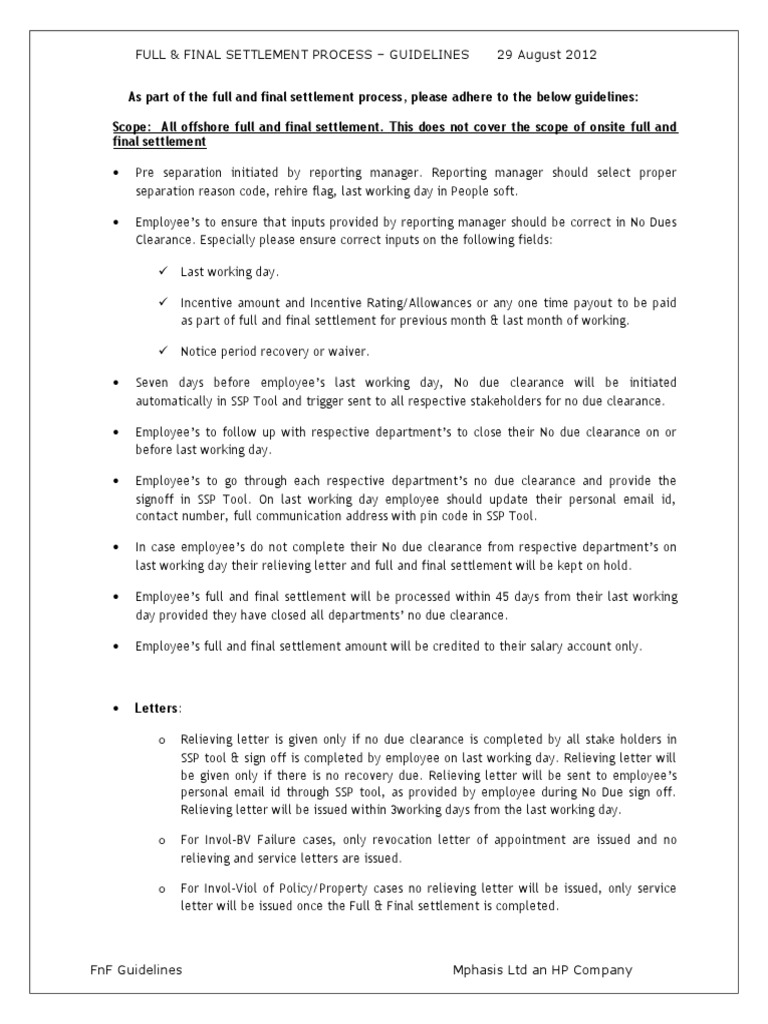 FULL & FINAL SETTLEMENT PROCESS – GUIDELINES 29 August 2012

As part of the full and final settlement process, please adhere to the below guidelines:

Scope: All offshore full and final settlement. This does not cover the scope of onsite full and final settlement

• Pre separation initiated by reporting manager. Reporting manager should select proper separation reason code, rehire flag, last working day in People soft.

• Employee's to ensure that inputs provided by reporting manager should be correct in No Dues Clearance. Especially please ensure correct inputs on the following fields:

✓ Last working day.

✓ Incentive amount and Incentive Rating/Allowances or any one time payout to be paid as part of full and final settlement for previous month & last month of working.

✓ Notice period recovery or waiver.

• Seven days before employee's last working day, No due clearance will be initiated automatically in SSP Tool and trigger sent to all respective stakeholders for no due clearance.

• Employee's to follow up with respective department's to close their No due clearance on or before last working day.

• Employee's to go through each respective department's no due clearance and provide the signoff in SSP Tool. On last working day employee should update their personal email id, contact number, full communication address with pin code in SSP Tool.

• In case employee's do not complete their No due clearance from respective department's on last working day their relieving letter and full and final settlement will be kept on hold.

• Employee's full and final settlement will be processed within 45 days from their last working day provided they have closed all departments' no due clearance.

• Employee's full and final settlement amount will be credited to their salary account only.

• Letters:

o Relieving letter is given only if no due clearance is completed by all stake holders in SSP tool & sign off is completed by employee on last working day. Relieving letter will be given only if there is no recovery due. Relieving letter will be sent to employee's personal email id through SSP tool, as provided by employee during No Due sign off. Relieving letter will be issued within 3working days from the last working day.

o For Invol-BV Failure cases, only revocation letter of appointment are issued and no relieving and service letters are issued.

o For Invol-Viol of Policy/Property cases no relieving letter will be issued, only service letter will be issued once the Full & Final settlement is completed.

FnF Guidelines Mphasis Ltd an HP Company